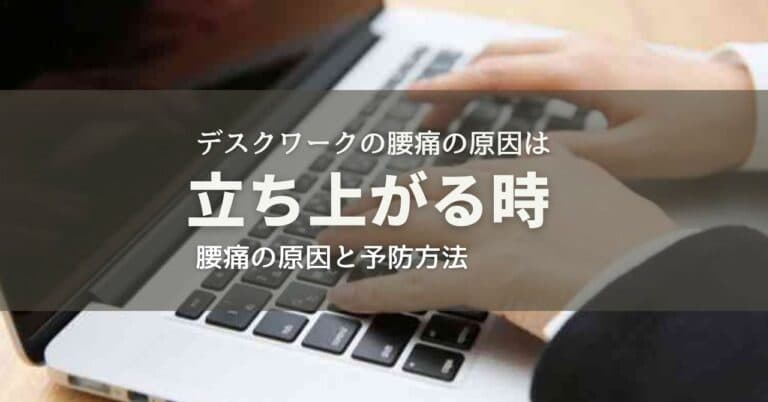 デスクワークの腰痛の原因は

立ち上がる時

腰痛の原因と予防方法